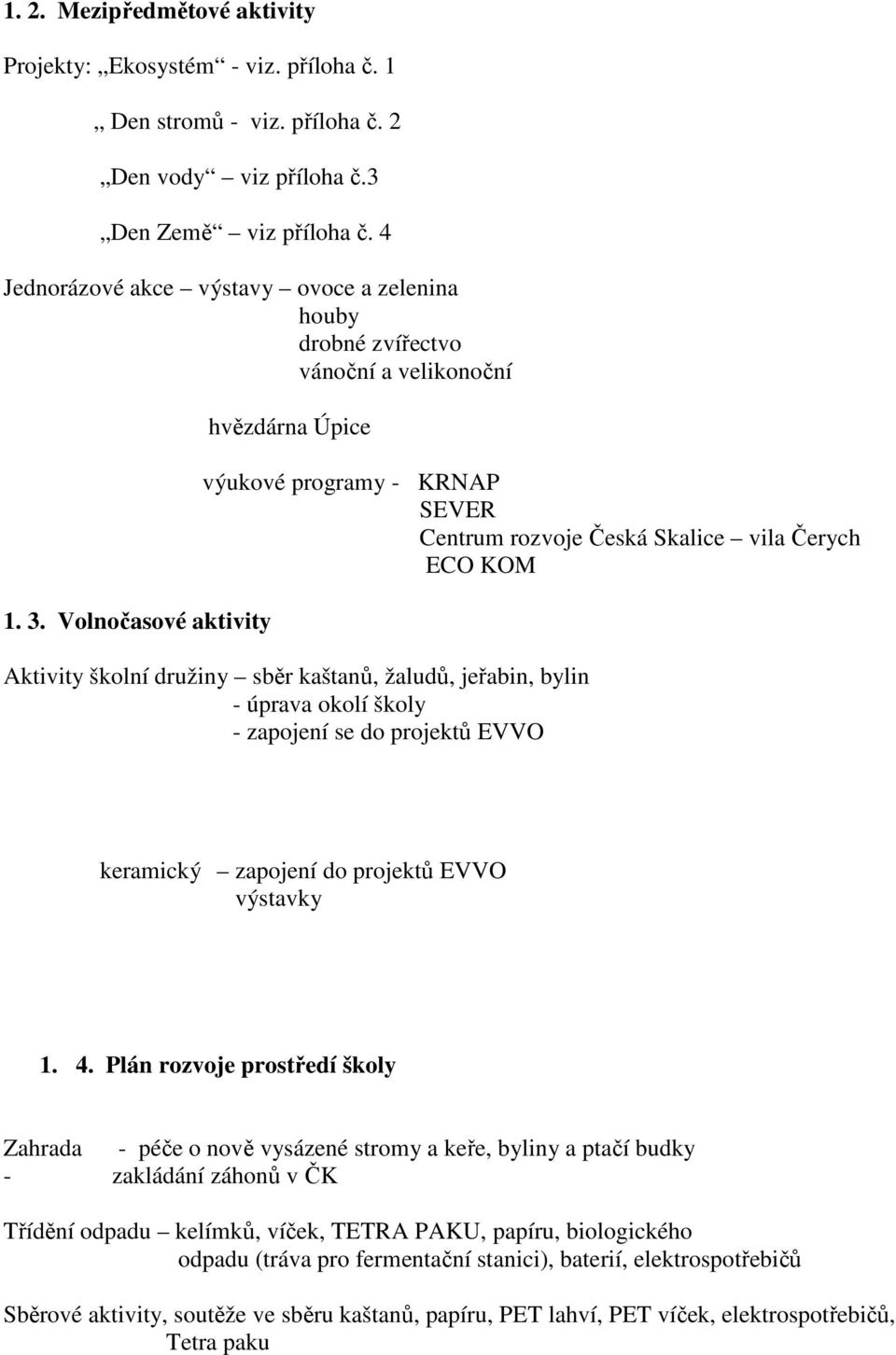 1. 2. Mezipředmětové aktivity

Projekty: „Ekosystém“ - viz. příloha č. 1

„ Den stromů - viz. příloha č. 2

„Den vody“ viz příloha č.3

„Den Země“ viz příloha č. 4

Jednorázové akce – výstavy – ovoce a zelenina
houby
drobné zvířectvo
vánoční a velikonoční

hvězdárna Úpice

výukové programy - KRNAP
SEVER
Centrum rozvoje Česká Skalice – vila Čerych
ECO KOM

1. 3. Volnočasové aktivity

Aktivity školní družiny – sběr kaštanů, žaludů, jeřabin, bylin
- úprava okolí školy
- zapojení se do projektů EVVO

keramický – zapojení do projektů EVVO
výstavky

1. 4. Plán rozvoje prostředí školy

Zahrada - péče o nově vysázené stromy a keře, byliny a ptačí budky
- zakládání záhonů v ČK

Třídění odpadu – kelímků, víček, TETRA PAKU, papíru, biologického odpadu (tráva pro fermentační stanici), baterií, elektrospotřebičů

Sběrové aktivity, soutěže ve sběru kaštanů, papíru, PET lahví, PET víček, elektrospotřebičů, Tetra paku